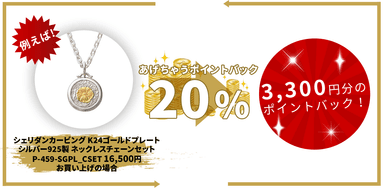 例えば!

シェリダンカービング K24ゴールドプレート シルバー925製 ネックレスチェーンセット P-459-SGPL_CSET 16,500円 お買い上げの場合

あげちゃうポイントバック

20%

3,300円分の ポイントバック!